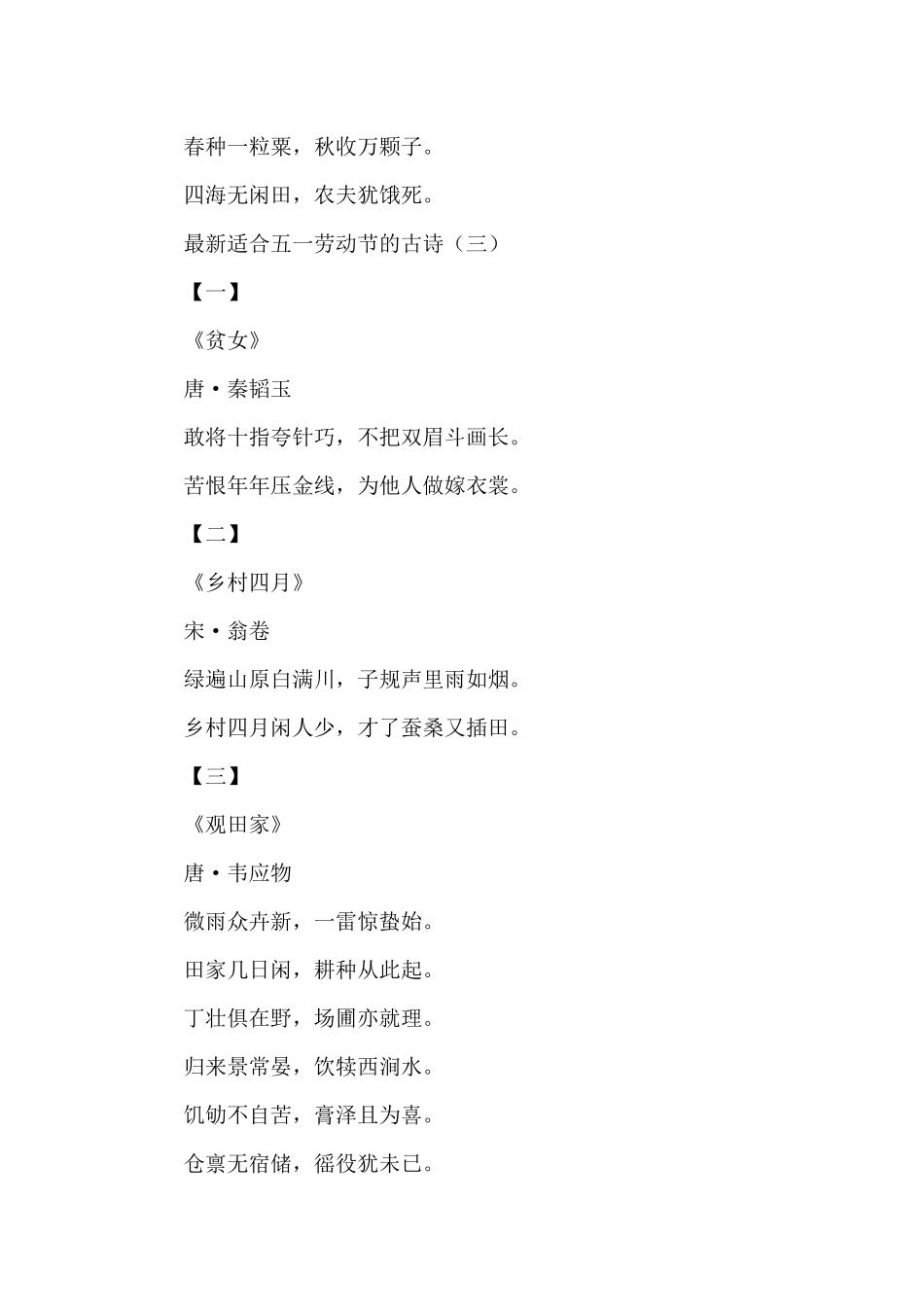 春种一粒粟，秋收万颗子。

四海无闲田，农夫犹饿死。

最新适合五一劳动节的古诗（三）

【一】

《贫女》

唐·秦韬玉

敢将十指夸针巧，不把双眉斗画长。

苦恨年年压金线，为他人做嫁衣裳。

【二】

《乡村四月》

宋·翁卷

绿遍山原白满川，子规声里雨如烟。

乡村四月闲人少，才了蚕桑又插田。

【三】

《观田家》

唐·韦应物

微雨众卉新，一雷惊蛰始。

田家几日闲，耕种从此起。

丁壮俱在野，场圃亦就理。

归来景常晏，饮犊西涧水。

饥劬不自苦，膏泽且为喜。

仓禀无宿储，徭役犹未已。